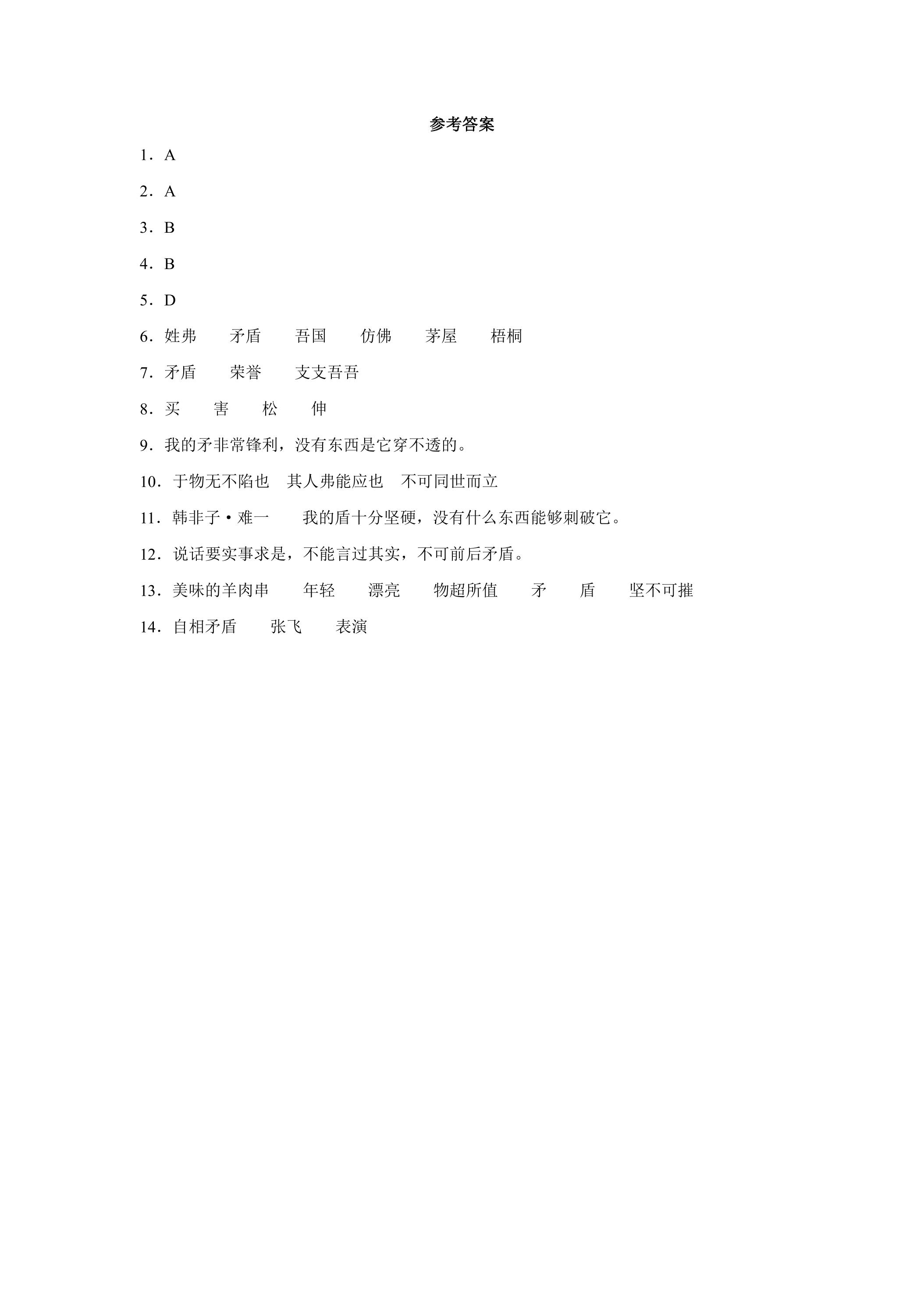 参考答案

1．A

2．A

3．B

4．B

5．D

6．姓弗 矛盾 吾国 仿佛 茅屋 梧桐

7．矛盾 荣誉 支支吾吾

8．买 害 松 伸

9．我的矛非常锋利，没有东西是它穿不透的。

10．于物无不陷也 其人弗能应也 不可同世而立

11．韩非子·难一 我的盾十分坚硬，没有什么东西能够刺破它。

12．说话要实事求是，不能言过其实，不可前后矛盾。

13．美味的羊肉串 年轻 漂亮 物超所值 矛 盾 坚不可摧

14．自相矛盾 张飞 表演